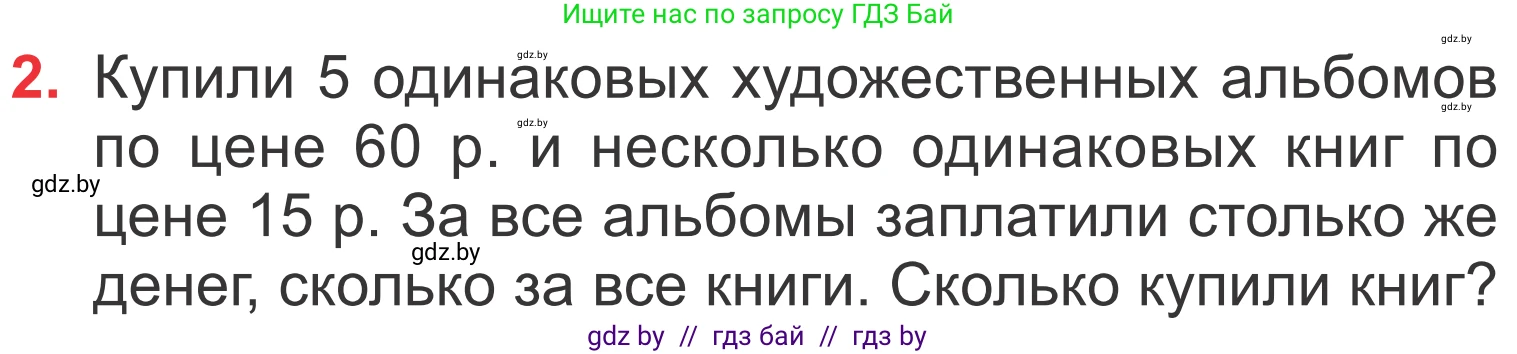 Ищите нас по запросу ГДЗ Бай

gdz.by gdz.by

2. Купили 5 одинаковых художественных альбомов по цене 60 р. и несколько одинаковых книг по цене 15 р. За все альбомы заплатили столько же денег, сколько за все книги. Сколько купили книг?

gdz.by gdz.by gdz.by gdz.by

gdz by // гдз бай // гдз by